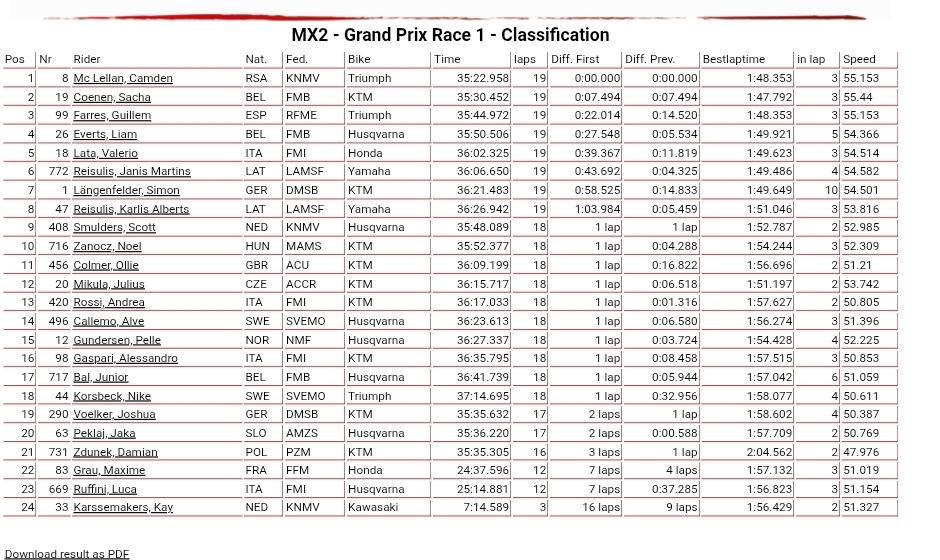 MX2 - Grand Prix Race 1 - Classification

| Pos | Nr | Rider | Nat. | Fed. | Bike | Time | laps | Diff. First | Diff. Prev. | Bestlaptime | in lap | Speed |
|---|---|---|---|---|---|---|---|---|---|---|---|---|
| 1 | 8 | Mc Lellan, Camden | RSA | KNMV | Triumph | 35:22.958 | 19 | 0:00.000 | 0:00.000 | 1:48.353 | 3 | 55.153 |
| 2 | 19 | Coenen, Sacha | BEL | FMB | KTM | 35:30.452 | 19 | 0:07.494 | 0:07.494 | 1:47.792 | 3 | 55.44 |
| 3 | 99 | Farres, Guillem | ESP | RFME | Triumph | 35:44.972 | 19 | 0:22.014 | 0:14.520 | 1:48.353 | 3 | 55.153 |
| 4 | 26 | Everts, Liam | BEL | FMB | Husqvarna | 35:50.506 | 19 | 0:27.548 | 0:05.534 | 1:49.921 | 5 | 54.366 |
| 5 | 18 | Lata, Valerio | ITA | FMI | Honda | 36:02.325 | 19 | 0:39.367 | 0:11.819 | 1:49.623 | 3 | 54.514 |
| 6 | 772 | Reisulis, Janis Martins | LAT | LAMSF | Yamaha | 36:06.650 | 19 | 0:43.692 | 0:04.325 | 1:49.486 | 4 | 54.582 |
| 7 | 1 | Längenfelder, Simon | GER | DMSB | KTM | 36:21.483 | 19 | 0:58.525 | 0:14.833 | 1:49.649 | 10 | 54.501 |
| 8 | 47 | Reisulis, Karlis Alberts | LAT | LAMSF | Yamaha | 36:26.942 | 19 | 1:03.984 | 0:05.459 | 1:51.046 | 3 | 53.816 |
| 9 | 408 | Smulders, Scott | NED | KNMV | Husqvarna | 35:48.089 | 18 | 1 lap | 1 lap | 1:52.787 | 2 | 52.985 |
| 10 | 716 | Zanocz, Noel | HUN | MAMS | KTM | 35:52.377 | 18 | 1 lap | 0:04.288 | 1:54.244 | 3 | 52.309 |
| 11 | 456 | Colmer, Ollie | GBR | ACU | KTM | 36:09.199 | 18 | 1 lap | 0:16.822 | 1:56.696 | 2 | 51.21 |
| 12 | 20 | Mikula, Julius | CZE | ACCR | KTM | 36:15.717 | 18 | 1 lap | 0:06.518 | 1:51.197 | 2 | 53.742 |
| 13 | 420 | Rossi, Andrea | ITA | FMI | KTM | 36:17.033 | 18 | 1 lap | 0:01.316 | 1:57.627 | 2 | 50.805 |
| 14 | 496 | Callemo, Alve | SWE | SVEMO | Husqvarna | 36:23.613 | 18 | 1 lap | 0:06.580 | 1:56.274 | 3 | 51.396 |
| 15 | 12 | Gundersen, Pelle | NOR | NMF | Husqvarna | 36:27.337 | 18 | 1 lap | 0:03.724 | 1:54.428 | 4 | 52.225 |
| 16 | 98 | Gaspari, Alessandro | ITA | FMI | KTM | 36:35.795 | 18 | 1 lap | 0:08.458 | 1:57.515 | 3 | 50.853 |
| 17 | 717 | Bal, Junior | BEL | FMB | Husqvarna | 36:41.739 | 18 | 1 lap | 0:05.944 | 1:57.042 | 6 | 51.059 |
| 18 | 44 | Korsbeck, Nike | SWE | SVEMO | Triumph | 37:14.695 | 18 | 1 lap | 0:32.956 | 1:58.077 | 4 | 50.611 |
| 19 | 290 | Voelker, Joshua | GER | DMSB | KTM | 35:35.632 | 17 | 2 laps | 1 lap | 1:58.602 | 4 | 50.387 |
| 20 | 63 | Peklaj, Jaka | SLO | AMZS | Husqvarna | 35:36.220 | 17 | 2 laps | 0:00.588 | 1:57.709 | 2 | 50.769 |
| 21 | 731 | Zdunek, Damian | POL | PZM | KTM | 35:35.305 | 16 | 3 laps | 1 lap | 2:04.562 | 2 | 47.976 |
| 22 | 83 | Grau, Maxime | FRA | FFM | Honda | 24:37.596 | 12 | 7 laps | 4 laps | 1:57.132 | 3 | 51.019 |
| 23 | 669 | Ruffini, Luca | ITA | FMI | Husqvarna | 25:14.881 | 12 | 7 laps | 0:37.285 | 1:56.823 | 3 | 51.154 |
| 24 | 33 | Karssemakers, Kay | NED | KNMV | Kawasaki | 7:14.589 | 3 | 16 laps | 9 laps | 1:56.429 | 2 | 51.327 |

Download result as PDF